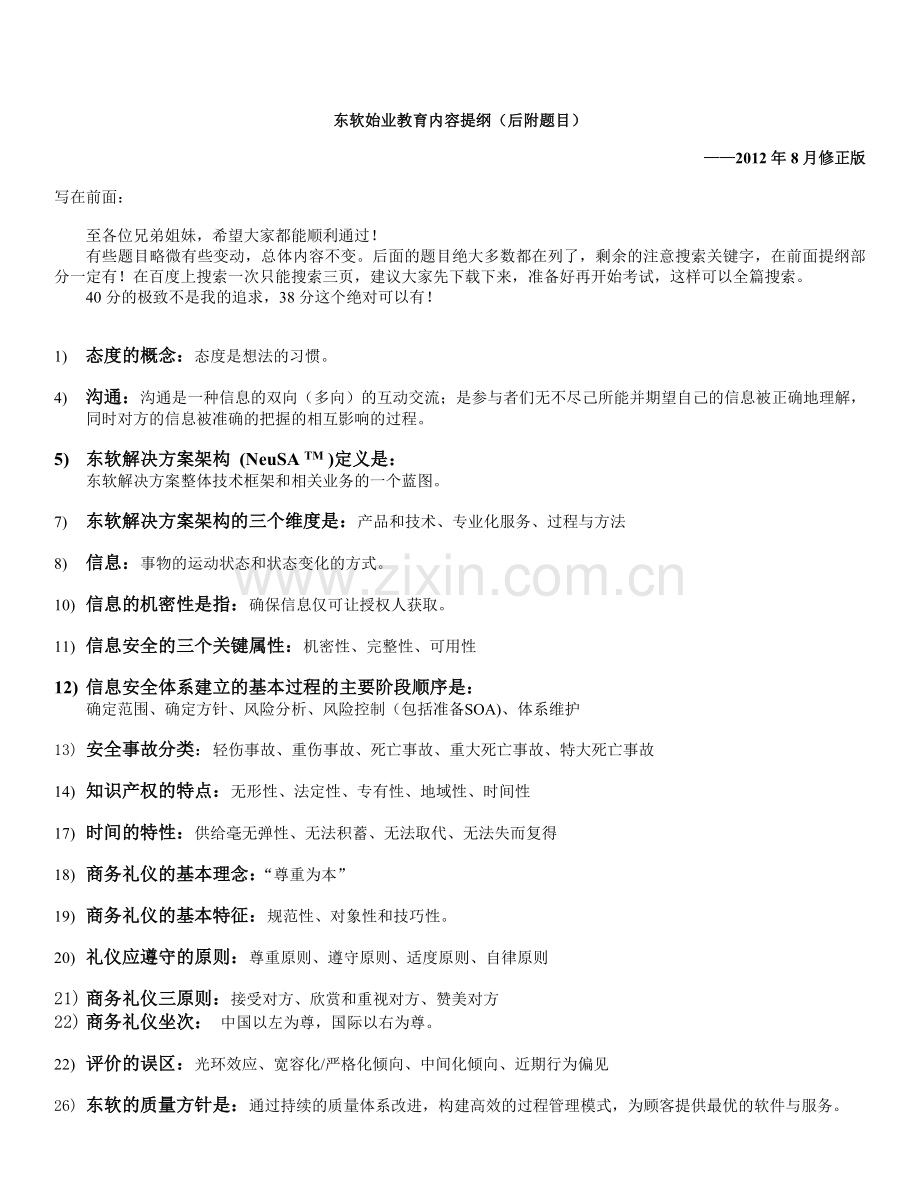 东软始业教育内容提纲（后附题目）

——2012 年 8 月修正版

写在前面：

至各位兄弟姐妹，希望大家都能顺利通过！

有些题目略微有些变动，总体内容不变。后面的题目绝大多数都在列了，剩余的注意搜索关键字，在前面提纲部分一定有！在百度上搜索一次只能搜索三页，建议大家先下载下来，准备好再开始考试，这样可以全篇搜索。

40 分的极致不是我的追求，38 分这个绝对可以有！

1) 态度的概念：态度是想法的习惯。

4) 沟通：沟通是一种信息的双向（多向）的互动交流；是参与者们无不尽己所能并期望自己的信息被正确地理解，同时对方的信息被准确的把握的相互影响的过程。

5) 东软解决方案架构 (NeuSA ™ )定义是：
东软解决方案整体技术框架和相关业务的一个蓝图。

7) 东软解决方案架构的三个维度是：产品和技术、专业化服务、过程与方法

8) 信息：事物的运动状态和状态变化的方式。

www.zixin.com.cn

10) 信息的机密性是指：确保信息仅可让授权人获取。

11) 信息安全的三个关键属性：机密性、完整性、可用性

12) 信息安全体系建立的基本过程的主要阶段顺序是：
确定范围、确定方针、风险分析、风险控制（包括准备SOA)、体系维护

13) 安全事故分类：轻伤事故、重伤事故、死亡事故、重大死亡事故、特大死亡事故

14) 知识产权的特点：无形性、法定性、专有性、地域性、时间性

17) 时间的特性：供给毫无弹性、无法积蓄、无法取代、无法失而复得

18) 商务礼仪的基本理念：“尊重为本”

19) 商务礼仪的基本特征：规范性、对象性和技巧性。

20) 礼仪应遵守的原则：尊重原则、遵守原则、适度原则、自律原则

21) 商务礼仪三原则：接受对方、欣赏和重视对方、赞美对方
22) 商务礼仪坐次：  中国以左为尊，国际以右为尊。

22) 评价的误区：光环效应、宽容化/严格化倾向、中间化倾向、近期行为偏见

26) 东软的质量方针是：通过持续的质量体系改进，构建高效的过程管理模式，为顾客提供最优的软件与服务。